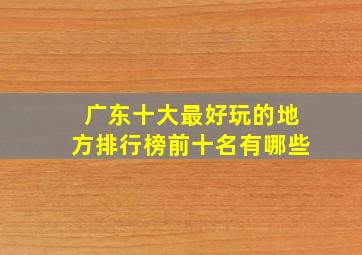 广东十大最好玩的地方排行榜前十名有哪些